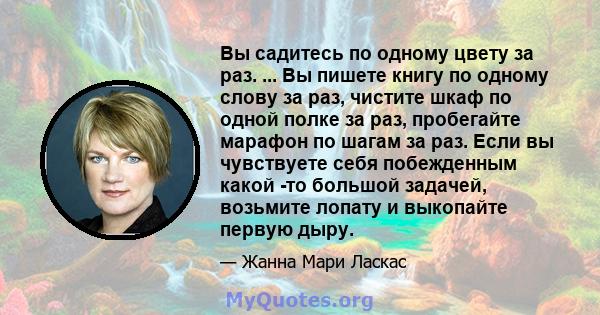 Вы садитесь по одному цвету за раз. ... Вы пишете книгу по одному слову за раз, чистите шкаф по одной полке за раз, пробегайте марафон по шагам за раз. Если вы чувствуете себя побежденным какой -то большой задачей, возьмите лопату и выкопайте первую дыру.

— Жанна Мари Ласкас

MyQuotes.org